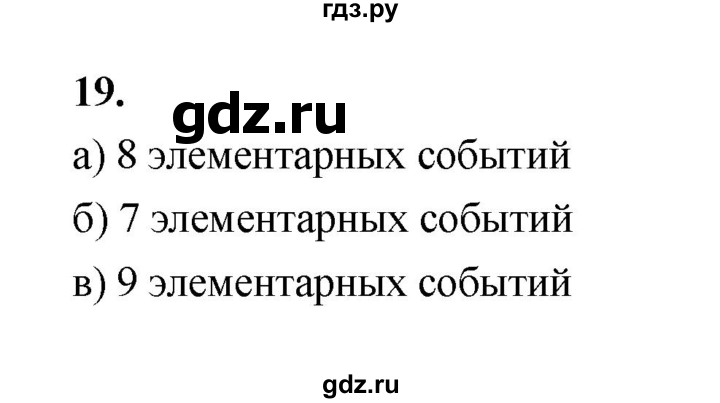 гдз.ру

19. gdz.ru

а) 8 элементарных событий

б) 7 элементарных событий

в) 9 элементарных событий

gdz.ru